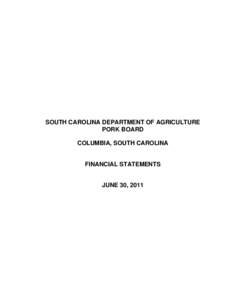 SOUTH CAROLINA DEPARTMENT OF AGRICULTURE
PORK BOARD

COLUMBIA, SOUTH CAROLINA

FINANCIAL STATEMENTS

JUNE 30, 2011